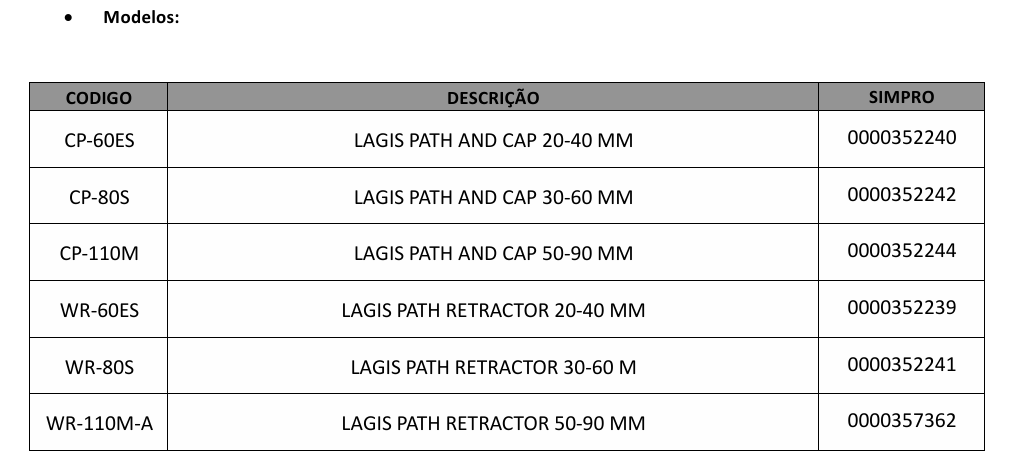 • Modelos:

| CODIGO | DESCRIÇÃO | SIMPRO |
|---|---|---|
| CP-60ES | LAGIS PATH AND CAP 20-40 MM | 0000352240 |
| CP-80S | LAGIS PATH AND CAP 30-60 MM | 0000352242 |
| CP-110M | LAGIS PATH AND CAP 50-90 MM | 0000352244 |
| WR-60ES | LAGIS PATH RETRACTOR 20-40 MM | 0000352239 |
| WR-80S | LAGIS PATH RETRACTOR 30-60 M | 0000352241 |
| WR-110M-A | LAGIS PATH RETRACTOR 50-90 MM | 0000357362 |